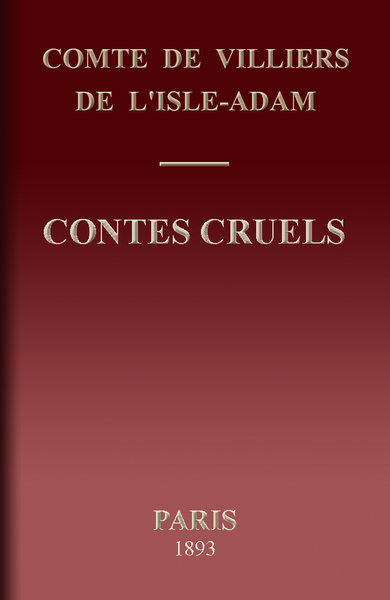 COMTE DE VILLIERS
DE L'ISLE-ADAM

CONTES CRUELS

PARIS
1893